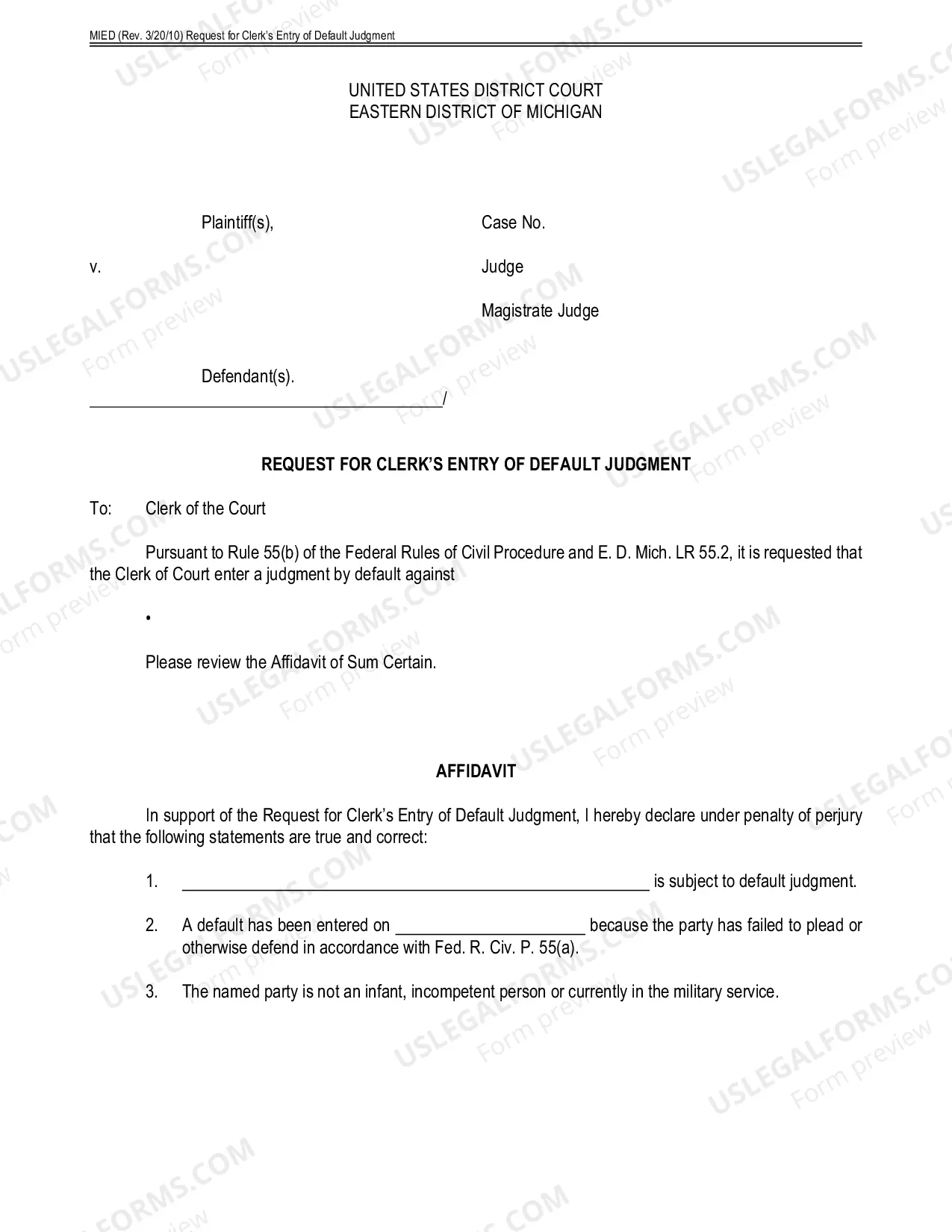 MIED (Rev. 3/20/10) Request for Clerk's Entry of Default Judgment

UNITED STATES DISTRICT COURT
EASTERN DISTRICT OF MICHIGAN

Plaintiff(s),

v.

Defendant(s).
____/

Case No.

Judge

Magistrate Judge

REQUEST FOR CLERK'S ENTRY OF DEFAULT JUDGMENT

To: Clerk of the Court

Pursuant to Rule 55(b) of the Federal Rules of Civil Procedure and E. D. Mich. LR 55.2, it is requested that the Clerk of Court enter a judgment by default against

•

Please review the Affidavit of Sum Certain.

AFFIDAVIT

In support of the Request for Clerk's Entry of Default Judgment, I hereby declare under penalty of perjury that the following statements are true and correct:

1. ____ is subject to default judgment.

2. A default has been entered on ____ because the party has failed to plead or otherwise defend in accordance with Fed. R. Civ. P. 55(a).

3. The named party is not an infant, incompetent person or currently in the military service.

USLEGALFORMS.COM Form preview